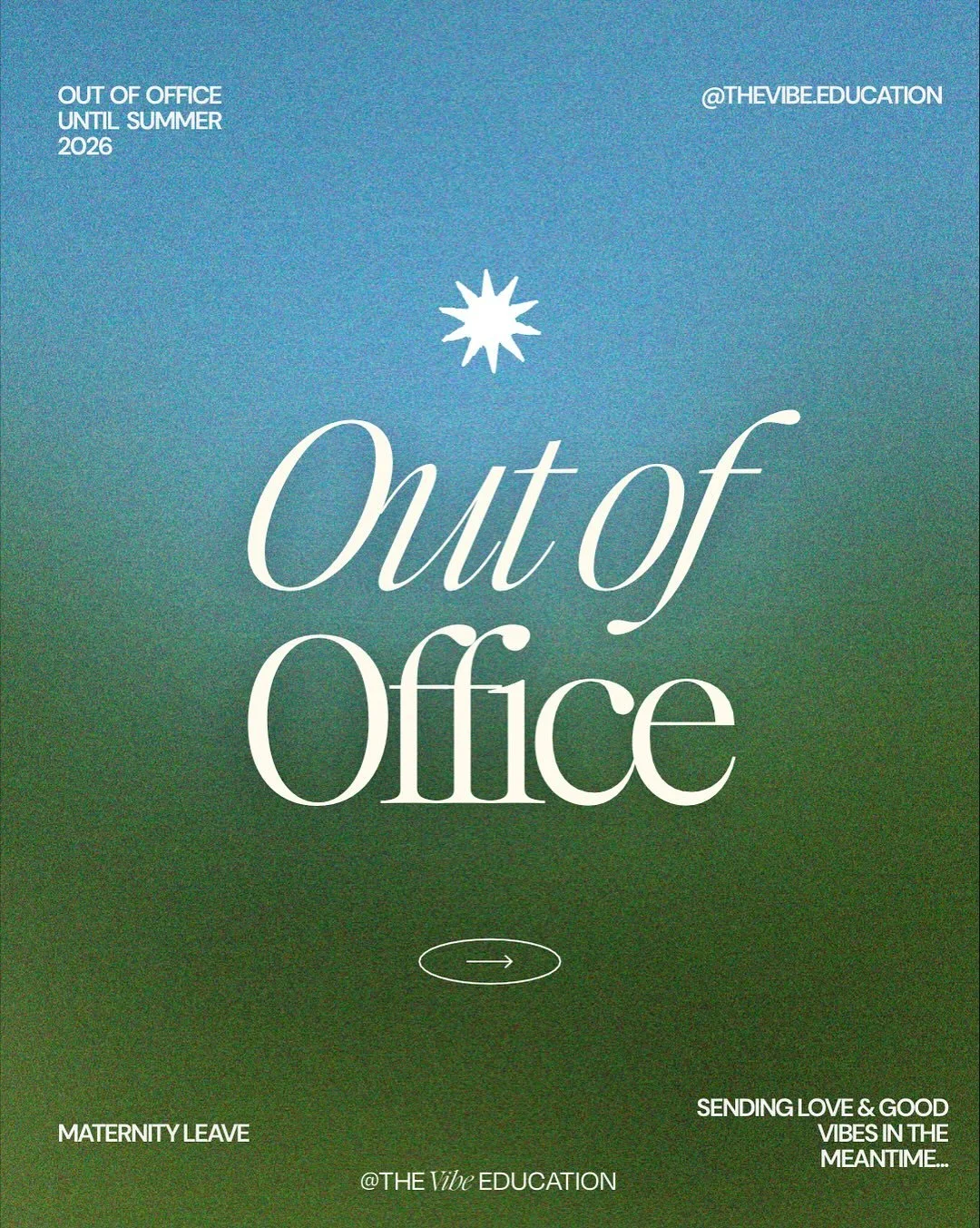 OUT OF OFFICE UNTIL SUMMER 2026

@THEVIBE.EDUCATION

Out of Office

MATERNITY LEAVE

SENDING LOVE & GOOD VIBES IN THE MEANTIME...

@THE Vibe EDUCATION